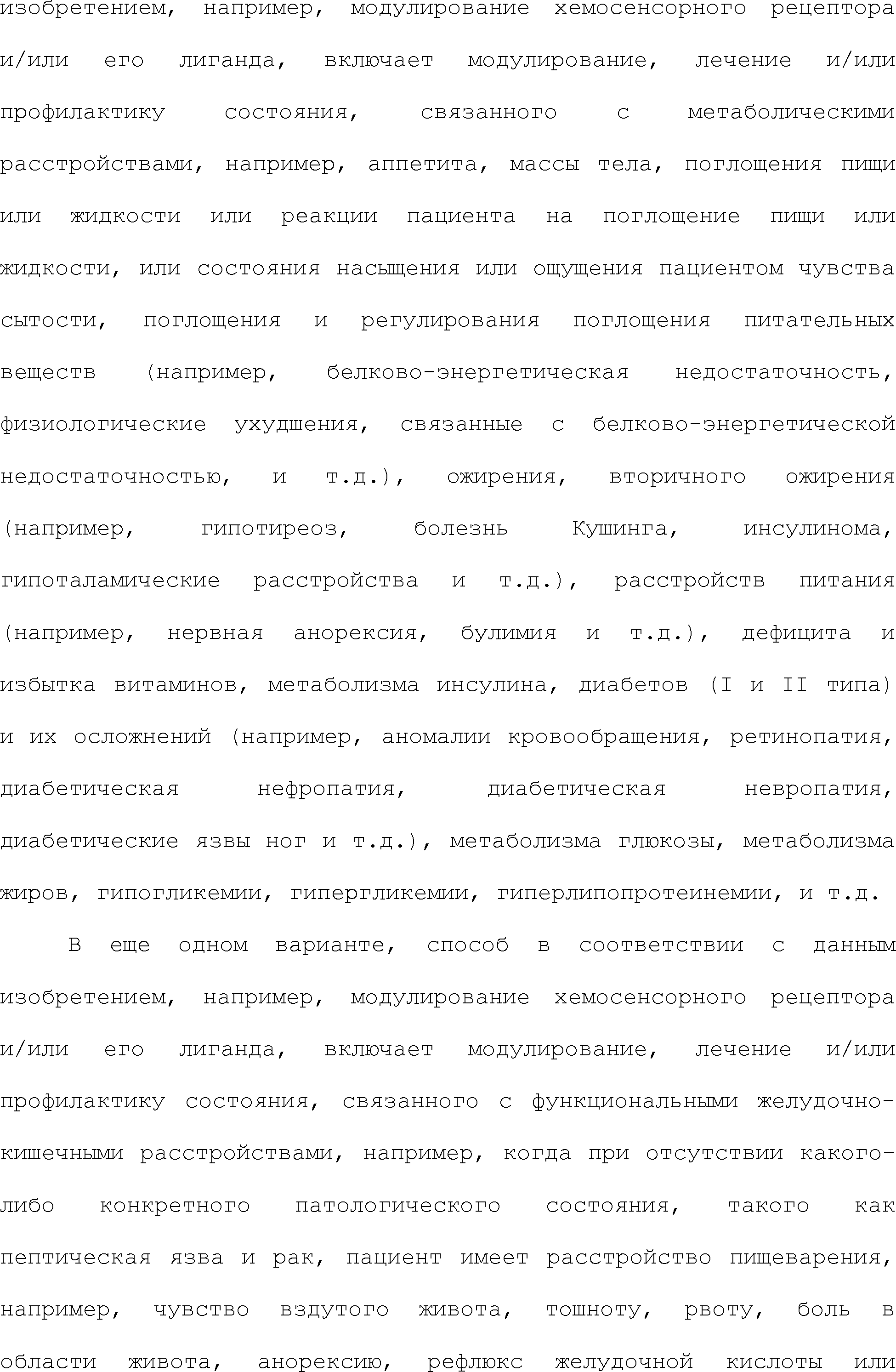 изобретением, например, модулирование хемосенсорного рецептора и/или его лиганда, включает модулирование, лечение и/или профилактику состояния, связанного с метаболическими расстройствами, например, аппетита, массы тела, поглощения пищи или жидкости или реакции пациента на поглощение пищи или жидкости, или состояния насыщения или ощущения пациентом чувства сытости, поглощения и регулирования поглощения питательных веществ (например, белково-энергетическая недостаточность, физиологические ухудшения, связанные с белково-энергетической недостаточностью, и т.д.), ожирения, вторичного ожирения (например, гипотиреоз, болезнь Кушинга, инсулинома, гипоталамические расстройства и т.д.), расстройств питания (например, нервная анорексия, булимия и т.д.), дефицита и избытка витаминов, метаболизма инсулина, диабетов (I и II типа) и их осложнений (например, аномалии кровообращения, ретинопатия, диабетическая нефропатия, диабетическая невропатия, диабетические язвы ног и т.д.), метаболизма глюкозы, метаболизма жиров, гипогликемии, гипергликемии, гиперлипопротеинемии, и т.д.

В еще одном варианте, способ в соответствии с данным изобретением, например, модулирование хемосенсорного рецептора и/или его лиганда, включает модулирование, лечение и/или профилактику состояния, связанного с функциональными желудочно-кишечными расстройствами, например, когда при отсутствии какого-либо конкретного патологического состояния, такого как пептическая язва и рак, пациент имеет расстройство пищеварения, например, чувство вздутого живота, тошноту, рвоту, боль в области живота, анорексию, рефлюкс желудочной кислоты или